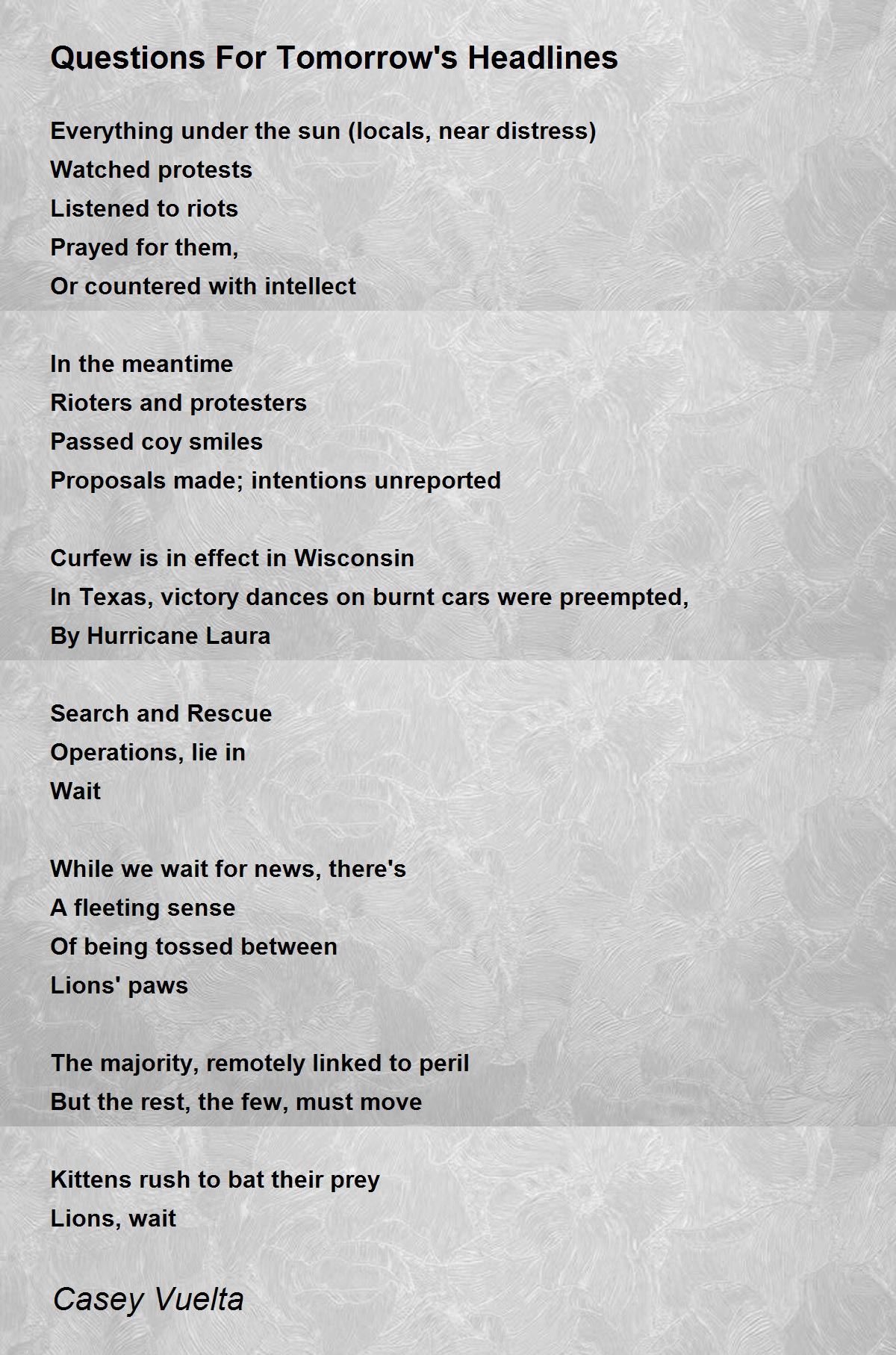 Questions For Tomorrow's Headlines

Everything under the sun (locals, near distress)
Watched protests
Listened to riots
Prayed for them,
Or countered with intellect

In the meantime
Rioters and protesters
Passed coy smiles
Proposals made; intentions unreported

Curfew is in effect in Wisconsin
In Texas, victory dances on burnt cars were preempted,
By Hurricane Laura

Search and Rescue
Operations, lie in
Wait

While we wait for news, there's
A fleeting sense
Of being tossed between
Lions' paws

The majority, remotely linked to peril
But the rest, the few, must move

Kittens rush to bat their prey
Lions, wait

Casey Vuelta